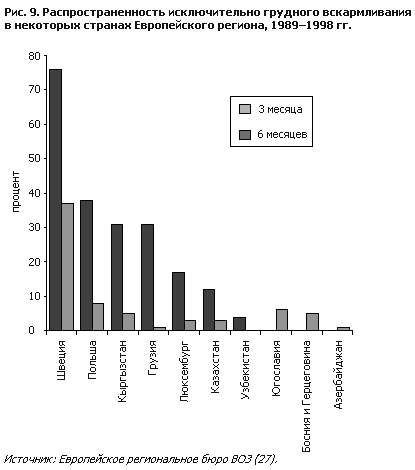 Рис. 9. Распространенность исключительно грудного вскармливания в некоторых странах Европейского региона, 1989–1998 гг.

80
70
60
50
40
30
20
10
0

процент

3 месяца
6 месяцев

Швеция
Польша
Кыргызстан
Грузия
Люксембург
Казахстан
Узбекистан
Югославия
Босния и Герцеговина
Азербайджан

Источник: Европейское региональное бюро ВОЗ (27).